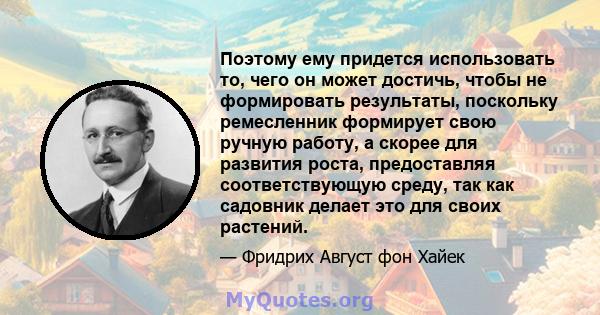 Поэтому ему придется использовать то, чего он может достичь, чтобы не формировать результаты, поскольку ремесленник формирует свою ручную работу, а скорее для развития роста, предоставляя соответствующую среду, так как садовник делает это для своих растений.

— Фридрих Август фон Хайек

MyQuotes.org